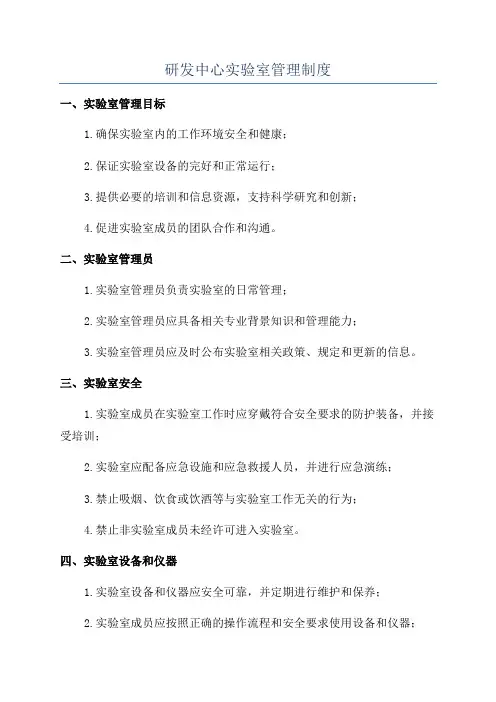 研发中心实验室管理制度

一、实验室管理目标

1.确保实验室内的工作环境安全和健康;

2.保证实验室设备的完好和正常运行;

3.提供必要的培训和信息资源，支持科学研究和创新;

4.促进实验室成员的团队合作和沟通。

二、实验室管理员

1.实验室管理员负责实验室的日常管理;

2.实验室管理员应具备相关专业背景知识和管理能力;

3.实验室管理员应及时公布实验室相关政策、规定和更新的信息。

三、实验室安全

1.实验室成员在实验室工作时应穿戴符合安全要求的防护装备，并接受培训;

2.实验室应配备应急设施和应急救援人员，并进行应急演练;

3.禁止吸烟、饮食或饮酒等与实验室工作无关的行为;

4.禁止非实验室成员未经许可进入实验室。

四、实验室设备和仪器

1.实验室设备和仪器应安全可靠，并定期进行维护和保养;

2.实验室成员应按照正确的操作流程和安全要求使用设备和仪器;